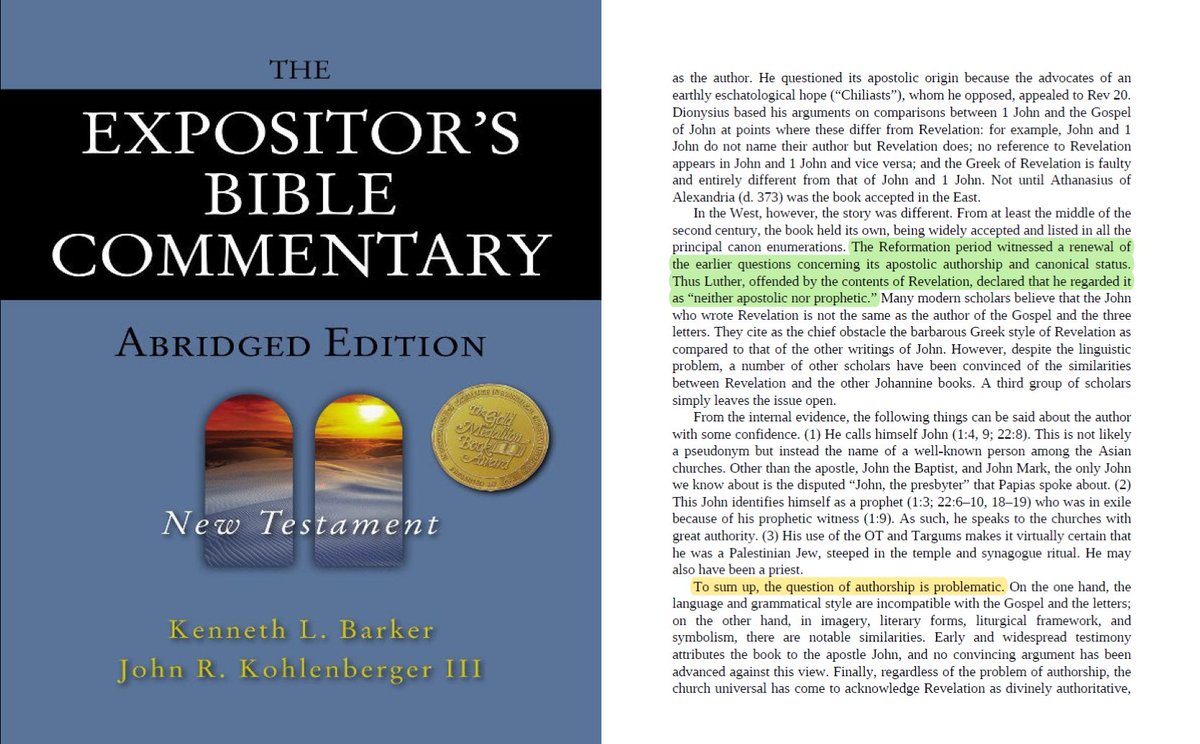 THE
EXPOSITOR'S
BIBLE
COMMENTARY

ABRIDGED EDITION

New Testament

Kenneth L. Barker
John R. Kohlenberger III

as the author. He questioned its apostolic origin because the advocates of an earthly eschatological hope ("Chiliasts"), whom he opposed, appealed to Rev 20. Dionysius based his arguments on comparisons between 1 John and the Gospel of John at points where these differ from Revelation: for example, John and 1 John do not name their author but Revelation does; no reference to Revelation appears in John and 1 John and vice versa; and the Greek of Revelation is faulty and entirely different from that of John and 1 John. Not until Athanasius of Alexandria (d. 373) was the book accepted in the East.

In the West, however, the story was different. From at least the middle of the second century, the book held its own, being widely accepted and listed in all the principal canon enumerations. The Reformation period witnessed a renewal of the earlier questions concerning its apostolic authorship and canonical status. Thus Luther, offended by the contents of Revelation, declared that he regarded it as "neither apostolic nor prophetic." Many modern scholars believe that the John who wrote Revelation is not the same as the author of the Gospel and the three letters. They cite as the chief obstacle the barbarous Greek style of Revelation as compared to that of the other writings of John. However, despite the linguistic problem, a number of other scholars have been convinced of the similarities between Revelation and the other Johannine books. A third group of scholars simply leaves the issue open.

From the internal evidence, the following things can be said about the author with some confidence. (1) He calls himself John (1:4, 9; 22:8). This is not likely a pseudonym but instead the name of a well-known person among the Asian churches. Other than the apostle, John the Baptist, and John Mark, the only John we know about is the disputed "John, the presbyter" that Papias spoke about. (2) This John identifies himself as a prophet (1:3; 22:6–10, 18–19) who was in exile because of his prophetic witness (1:9). As such, he speaks to the churches with great authority. (3) His use of the OT and Targums makes it virtually certain that he was a Palestinian Jew, steeped in the temple and synagogue ritual. He may also have been a priest.

To sum up, the question of authorship is problematic. On the one hand, the language and grammatical style are incompatible with the Gospel and the letters; on the other hand, in imagery, literary forms, liturgical framework, and symbolism, there are notable similarities. Early and widespread testimony attributes the book to the apostle John, and no convincing argument has been advanced against this view. Finally, regardless of the problem of authorship, the church universal has come to acknowledge Revelation as divinely authoritative,